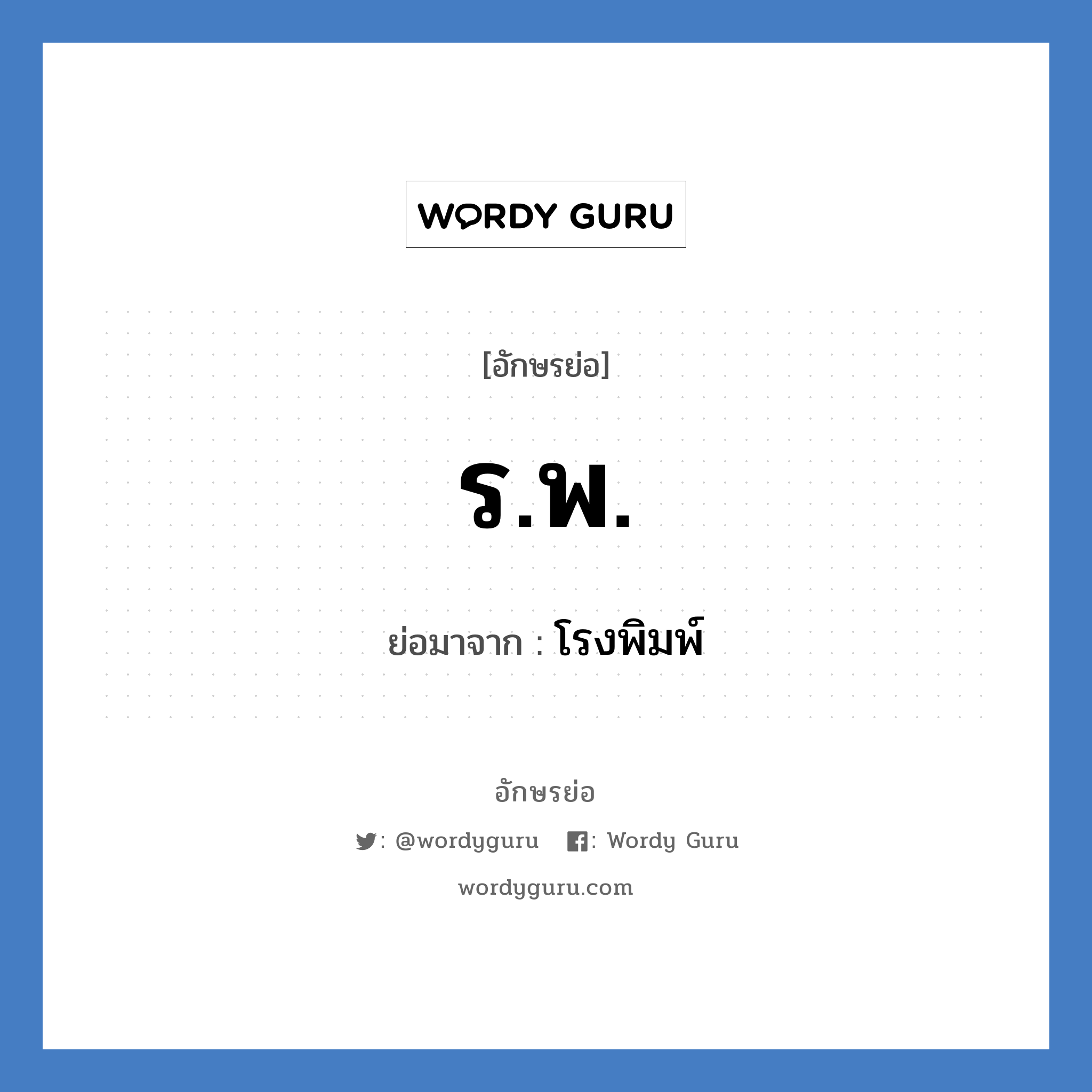 WORDY GURU

[อักษรย่อ]

ร.พ.

ย่อมาจาก : โรงพิมพ์

อักษรย่อ

: @wordyguru : Wordy Guru

wordyguru.com